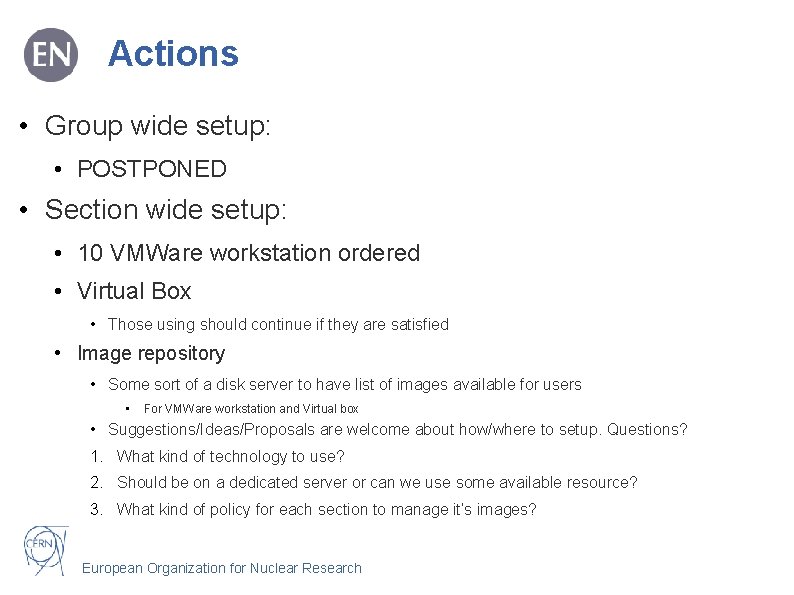 EN

Actions

• Group wide setup:
  • POSTPONED
• Section wide setup:
  • 10 VMWare workstation ordered
  • Virtual Box
    • Those using should continue if they are satisfied
  • Image repository
    • Some sort of a disk server to have list of images available for users
      • For VMWare workstation and Virtual box
    • Suggestions/Ideas/Proposals are welcome about how/where to setup. Questions?
    1. What kind of technology to use?
    2. Should be on a dedicated server or can we use some available resource?
    3. What kind of policy for each section to manage it's images?

CERN

European Organization for Nuclear Research